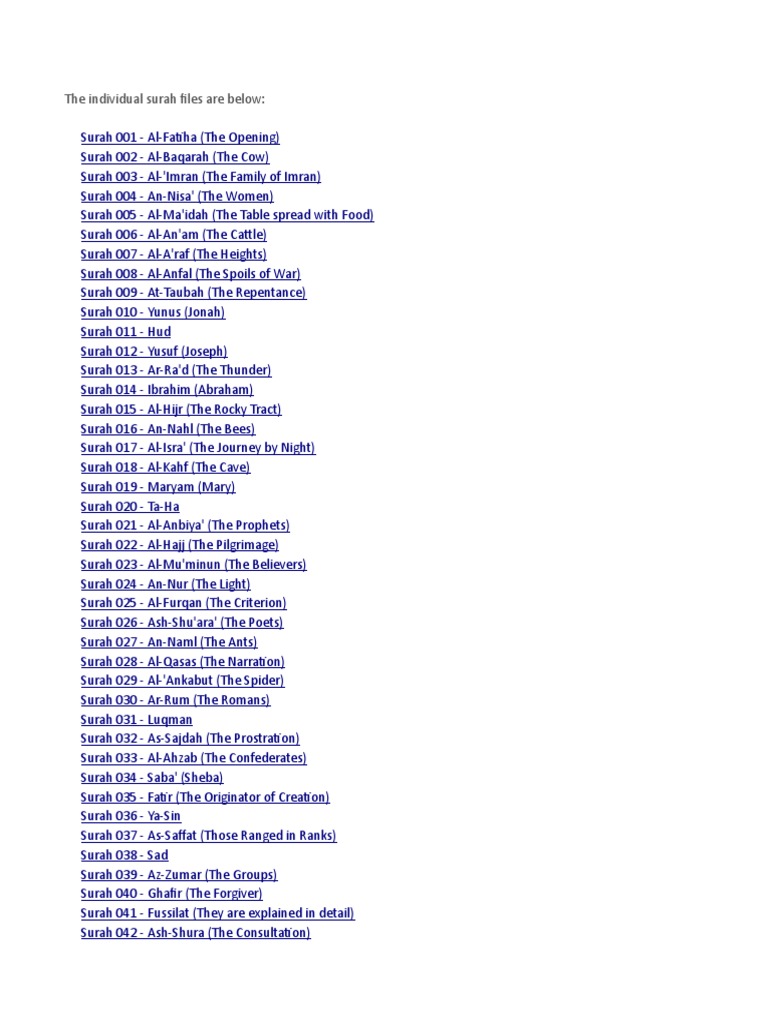 The individual surah files are below:

Surah 001 - Al-Fatiha (The Opening)
Surah 002 - Al-Baqarah (The Cow)
Surah 003 - Al-'Imran (The Family of Imran)
Surah 004 - An-Nisa' (The Women)
Surah 005 - Al-Ma'idah (The Table spread with Food)
Surah 006 - Al-An'am (The Cattle)
Surah 007 - Al-A'raf (The Heights)
Surah 008 - Al-Anfal (The Spoils of War)
Surah 009 - At-Taubah (The Repentance)
Surah 010 - Yunus (Jonah)
Surah 011 - Hud
Surah 012 - Yusuf (Joseph)
Surah 013 - Ar-Ra'd (The Thunder)
Surah 014 - Ibrahim (Abraham)
Surah 015 - Al-Hijr (The Rocky Tract)
Surah 016 - An-Nahl (The Bees)
Surah 017 - Al-Isra' (The Journey by Night)
Surah 018 - Al-Kahf (The Cave)
Surah 019 - Maryam (Mary)
Surah 020 - Ta-Ha
Surah 021 - Al-Anbiya' (The Prophets)
Surah 022 - Al-Hajj (The Pilgrimage)
Surah 023 - Al-Mu'minun (The Believers)
Surah 024 - An-Nur (The Light)
Surah 025 - Al-Furqan (The Criterion)
Surah 026 - Ash-Shu'ara' (The Poets)
Surah 027 - An-Naml (The Ants)
Surah 028 - Al-Qasas (The Narration)
Surah 029 - Al-'Ankabut (The Spider)
Surah 030 - Ar-Rum (The Romans)
Surah 031 - Luqman
Surah 032 - As-Sajdah (The Prostration)
Surah 033 - Al-Ahzab (The Confederates)
Surah 034 - Saba' (Sheba)
Surah 035 - Fatir (The Originator of Creation)
Surah 036 - Ya-Sin
Surah 037 - As-Saffat (Those Ranged in Ranks)
Surah 038 - Sad
Surah 039 - Az-Zumar (The Groups)
Surah 040 - Ghafir (The Forgiver)
Surah 041 - Fussilat (They are explained in detail)
Surah 042 - Ash-Shura (The Consultation)